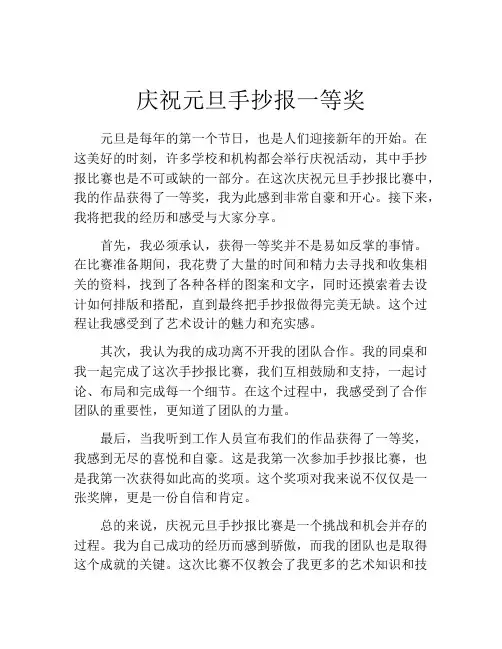 庆祝元旦手抄报一等奖

元旦是每年的第一个节日，也是人们迎接新年的开始。在这美好的时刻，许多学校和机构都会举行庆祝活动，其中手抄报比赛也是不可或缺的一部分。在这次庆祝元旦手抄报比赛中，我的作品获得了一等奖，我为此感到非常自豪和开心。接下来，我将把我的经历和感受与大家分享。

首先，我必须承认，获得一等奖并不是易如反掌的事情。在比赛准备期间，我花费了大量的时间和精力去寻找和收集相关的资料，找到了各种各样的图案和文字，同时还摸索着去设计如何排版和搭配，直到最终把手抄报做得完美无缺。这个过程让我感受到了艺术设计的魅力和充实感。

其次，我认为我的成功离不开我的团队合作。我的同桌和我一起完成了这次手抄报比赛，我们互相鼓励和支持，一起讨论、布局和完成每一个细节。在这个过程中，我感受到了合作团队的重要性，更知道了团队的力量。

最后，当我听到工作人员宣布我们的作品获得了一等奖，我感到无尽的喜悦和自豪。这是我第一次参加手抄报比赛，也是我第一次获得如此高的奖项。这个奖项对我来说不仅仅是一张奖牌，更是一份自信和肯定。

总的来说，庆祝元旦手抄报比赛是一个挑战和机会并存的过程。我为自己成功的经历而感到骄傲，而我的团队也是取得这个成就的关键。这次比赛不仅教会了我更多的艺术知识和技